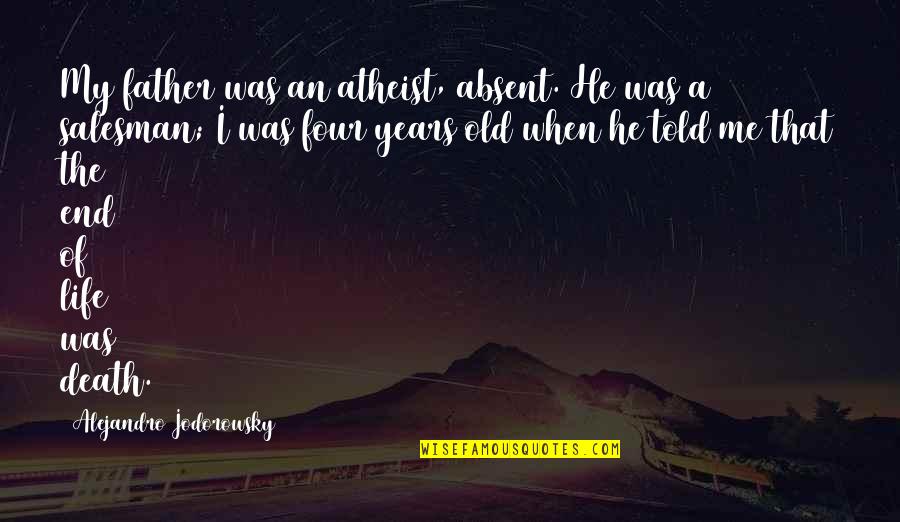 My father was an atheist, absent. He was a salesman; I was four years old when he told me that the
end
of
life
was
death.

Alejandro Jodorowsky

WISEFAMOUSQUOTES.COM